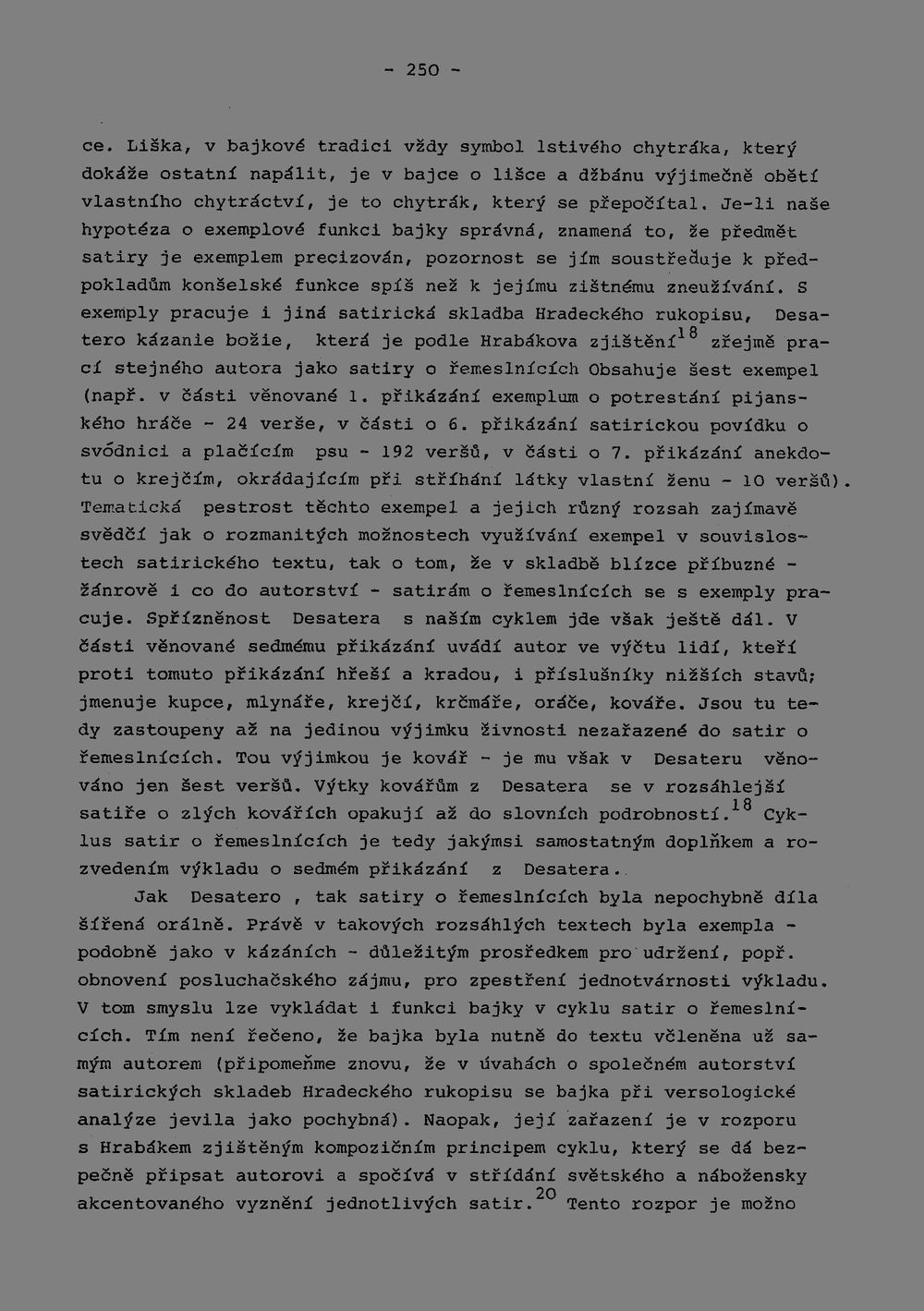 - 250 -

ce. Liška, v bajkové tradici vždy symbol lstivého chytráka, který dokáže ostatní napálit, je v bajce o lišce a džbánu výjimečně obětí vlastního chytráctví, je to chytrák, který se přepočítal. Je-li naše hypotéza o exemplové funkci bajky správná, znamená to, že předmět satiry je exemplem precizován, pozornost se jím soustřeďuje k předpokladům konšelské funkce spíš než k jejímu zištnému zneužívání. S exemply pracuje i jiná satirická skladba Hradeckého rukopisu, Desatero kázanie božie, která je podle Hrabákova zjištění$^{18}$ zřejmě prací stejného autora jako satiry o řemeslnících Obsahuje šest exempel (např. v části věnované 1. přikázání exemplum o potrestání pijanského hráče - 24 verše, v části o 6. přikázání satirickou povídku o svódnici a plačícím psu - 192 veršů, v části o 7. přikázání anekdotu o krejčím, okrádajícím při stříhání látky vlastní ženu - 10 veršů). Tematická pestrost těchto exempel a jejich různý rozsah zajímavě svědčí jak o rozmanitých možnostech využívání exempel v souvislostech satirického textu, tak o tom, že v skladbě blízce příbuzné - žánrově i co do autorství - satirám o řemeslnících se s exemply pracuje. Spřízněnost Desatera s naším cyklem jde však ještě dál. V části věnované sedmému přikázání uvádí autor ve výčtu lidí, kteří proti tomuto přikázání hřeší a kradou, i příslušníky nižších stavů; jmenuje kupce, mlynáře, krejčí, krčmáře, oráče, kováře. Jsou tu tedy zastoupeny až na jedinou výjimku živnosti nezařazené do satir o řemeslnících. Tou výjimkou je kovář - je mu však v Desateru věnováno jen šest veršů. Výtky kovářům z Desatera se v rozsáhlejší satiře o zlých kovářích opakují až do slovních podrobností.$^{18}$ Cyklus satir o řemeslnících je tedy jakýmsi samostatným doplňkem a rozvedením výkladu o sedmém přikázání z Desatera.

Jak Desatero , tak satiry o řemeslnících byla nepochybně díla šířená orálně. Právě v takových rozsáhlých textech byla exempla - podobně jako v kázáních - důležitým prosředkem pro udržení, popř. obnovení posluchačského zájmu, pro zpestření jednotvárnosti výkladu. V tom smyslu lze vykládat i funkci bajky v cyklu satir o řemeslnících. Tím není řečeno, že bajka byla nutně do textu včleněna už samým autorem (připomeňme znovu, že v úvahách o společném autorství satirických skladeb Hradeckého rukopisu se bajka při versologické analýze jevila jako pochybná). Naopak, její zařazení je v rozporu s Hrabákem zjištěným kompozičním principem cyklu, který se dá bezpečně připsat autorovi a spočívá v střídání světského a nábožensky akcentovaného vyznění jednotlivých satir.$^{20}$ Tento rozpor je možno